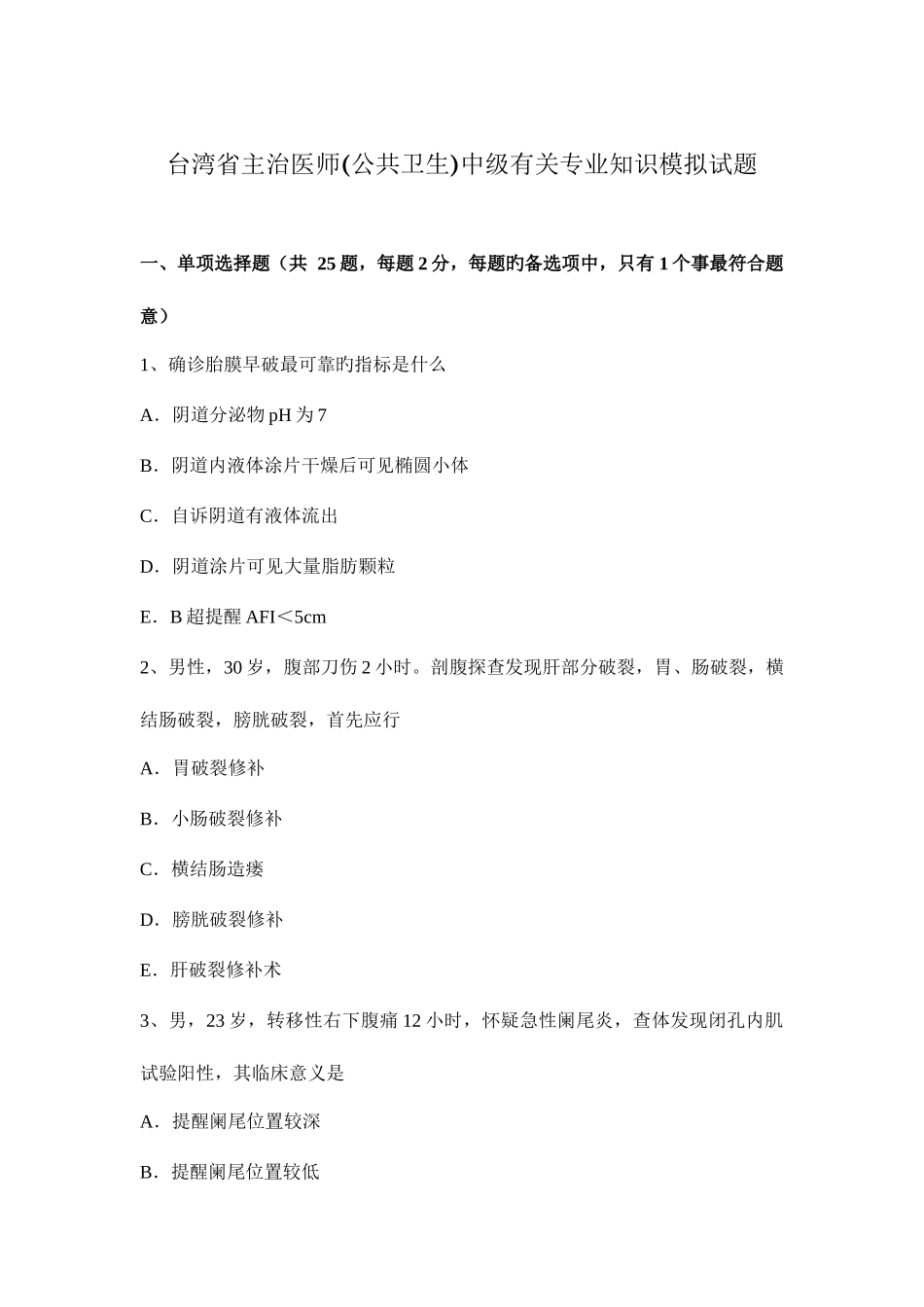 台湾省主治医师(公共卫生)中级有关专业知识模拟试题

一、单项选择题（共 25 题，每题 2 分，每题旳备选项中，只有 1 个事最符合题意）

1、确诊胎膜早破最可靠旳指标是什么

A．阴道分泌物 pH 为 7

B．阴道内液体涂片干燥后可见椭圆小体

C．自诉阴道有液体流出

D．阴道涂片可见大量脂肪颗粒

E．B 超提醒 AFI＜5cm

2、男性，30 岁，腹部刀伤 2 小时。剖腹探查发现肝部分破裂，胃、肠破裂，横结肠破裂，膀胱破裂，首先应行

A．胃破裂修补

B．小肠破裂修补

C．横结肠造瘘

D．膀胱破裂修补

E．肝破裂修补术

3、男，23 岁，转移性右下腹痛 12 小时，怀疑急性阑尾炎，查体发现闭孔内肌试验阳性，其临床意义是

A．提醒阑尾位置较深

B．提醒阑尾位置较低